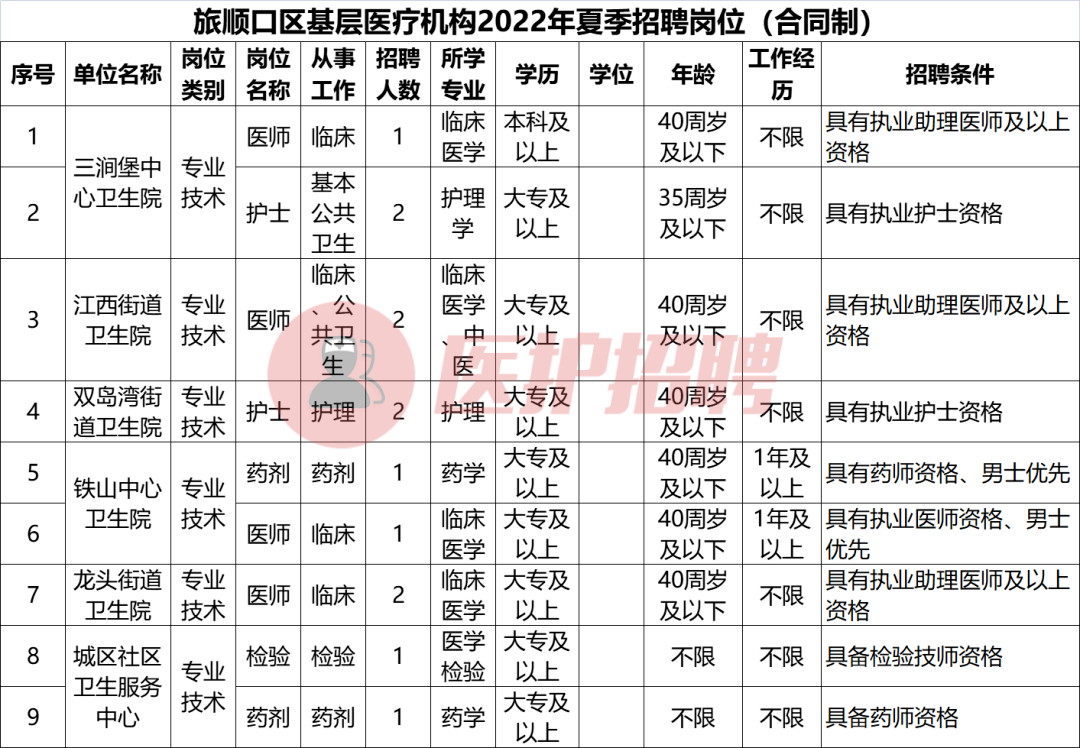 旅顺口区基层医疗机构2022年夏季招聘岗位（合同制）

| 序号 | 单位名称 | 岗位类别 | 岗位名称 | 从事工作 | 招聘人数 | 所学专业 | 学历 | 学位 | 年龄 | 工作经历 | 招聘条件 |
|---|---|---|---|---|---|---|---|---|---|---|---|
| 1 | 三涧堡中心卫生院 | 专业技术 | 医师 | 临床 | 1 | 临床医学 | 本科及以上 |  | 40周岁及以下 | 不限 | 具有执业助理医师及以上资格 |
| 2 |  |  | 护士 | 基本公共卫生 | 2 | 护理学 | 大专及以上 |  | 35周岁及以下 | 不限 | 具有执业护士资格 |
| 3 | 江西街道卫生院 | 专业技术 | 医师 | 临床、公共卫生 | 2 | 临床医学、中医 | 大专及以上 |  | 40周岁及以下 | 不限 | 具有执业助理医师及以上资格 |
| 4 | 双岛湾街道卫生院 | 专业技术 | 护士 | 护理 | 2 | 护理 | 大专及以上 |  | 40周岁及以下 | 不限 | 具有执业护士资格 |
| 5 | 铁山中心卫生院 | 专业技术 | 药剂 | 药剂 | 1 | 药学 | 大专及以上 |  | 40周岁及以下 | 1年及以上 | 具有药师资格、男士优先 |
| 6 |  |  | 医师 | 临床 | 1 | 临床医学 | 大专及以上 |  | 40周岁及以下 | 1年及以上 | 具有执业医师资格、男士优先 |
| 7 | 龙头街道卫生院 | 专业技术 | 医师 | 临床 | 2 | 临床医学 | 大专及以上 |  | 40周岁及以下 | 不限 | 具有执业助理医师及以上资格 |
| 8 | 城区社区卫生服务中心 | 专业技术 | 检验 | 检验 | 1 | 医学检验 | 大专及以上 |  | 不限 | 不限 | 具备检验技师资格 |
| 9 |  |  | 药剂 | 药剂 | 1 | 药学 | 大专及以上 |  | 不限 | 不限 | 具备药师资格 |

医护招聘